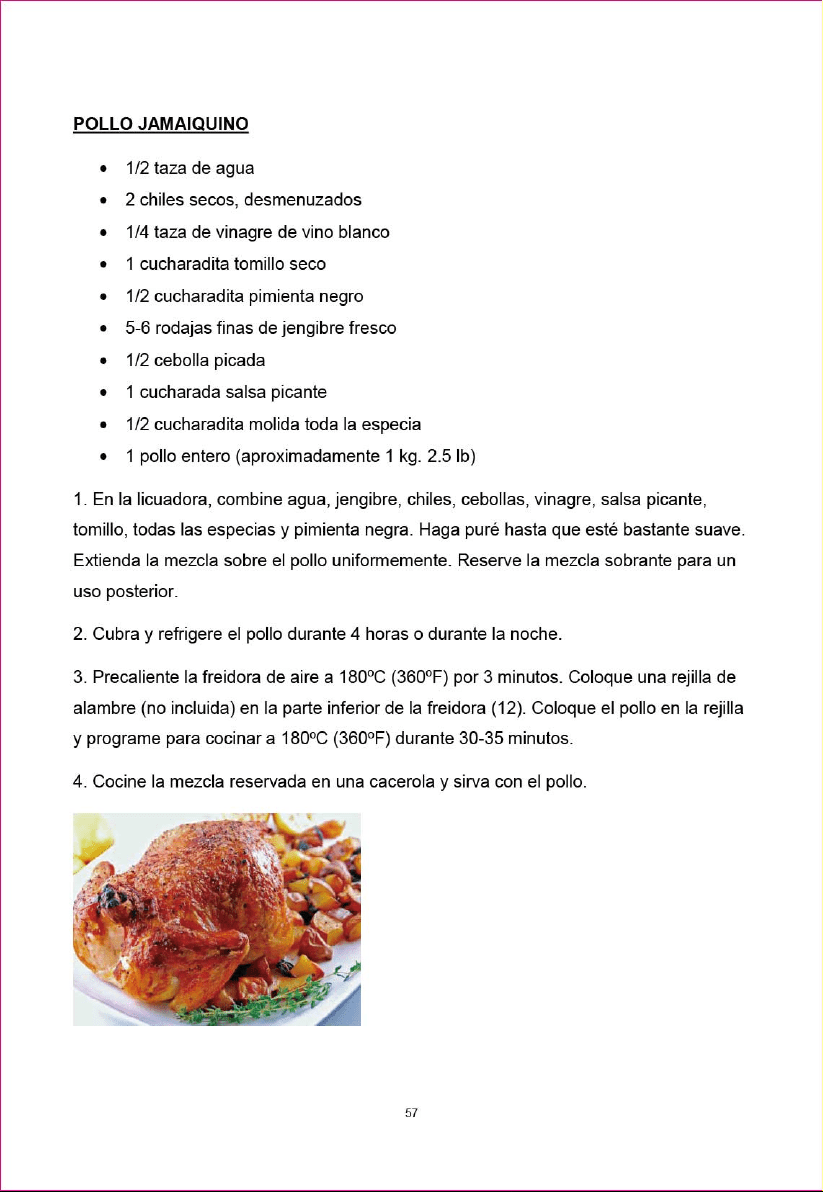 POLLO JAMAIQUINO

• 1/2 taza de agua
• 2 chiles secos, desmenuzados
• 1/4 taza de vinagre de vino blanco
• 1 cucharadita tomillo seco
• 1/2 cucharadita pimienta negro
• 5-6 rodajas finas de jengibre fresco
• 1/2 cebolla picada
• 1 cucharada salsa picante
• 1/2 cucharadita molida toda la especia
• 1 pollo entero (aproximadamente 1 kg. 2.5 lb)

1. En la licuadora, combine agua, jengibre, chiles, cebollas, vinagre, salsa picante, tomillo, todas las especias y pimienta negra. Haga puré hasta que esté bastante suave. Extienda la mezcla sobre el pollo uniformemente. Reserve la mezcla sobrante para un uso posterior.

2. Cubra y refrigere el pollo durante 4 horas o durante la noche.

3. Precaliente la freidora de aire a 180ºC (360ºF) por 3 minutos. Coloque una rejilla de alambre (no incluida) en la parte inferior de la freidora (12). Coloque el pollo en la rejilla y programe para cocinar a 180ºC (360ºF) durante 30-35 minutos.

4. Cocine la mezcla reservada en una cacerola y sirva con el pollo.

57